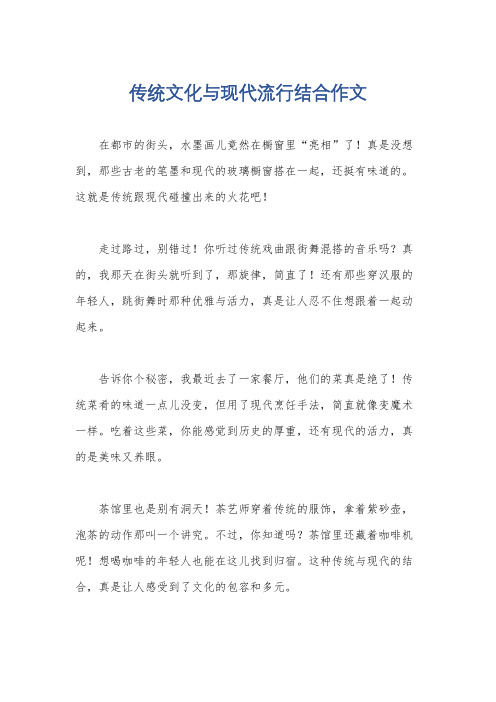 传统文化与现代流行结合作文

在都市的街头，水墨画儿竟然在橱窗里“亮相”了！真是没想到，那些古老的笔墨和现代的玻璃橱窗搭在一起，还挺有味道的。这就是传统跟现代碰撞出来的火花吧！

走过路过，别错过！你听过传统戏曲跟街舞混搭的音乐吗？真的，我那天在街头就听到了，那旋律，简直了！还有那些穿汉服的年轻人，跳街舞时那种优雅与活力，真是让人忍不住想跟着一起动起来。

告诉你个秘密，我最近去了一家餐厅，他们的菜真是绝了！传统菜肴的味道一点儿没变，但用了现代烹饪手法，简直就像变魔术一样。吃着这些菜，你能感觉到历史的厚重，还有现代的活力，真的是美味又养眼。

茶馆里也是别有洞天！茶艺师穿着传统的服饰，拿着紫砂壶，泡茶的动作那叫一个讲究。不过，你知道吗？茶馆里还藏着咖啡机呢！想喝咖啡的年轻人也能在这儿找到归宿。这种传统与现代的结合，真是让人感受到了文化的包容和多元。